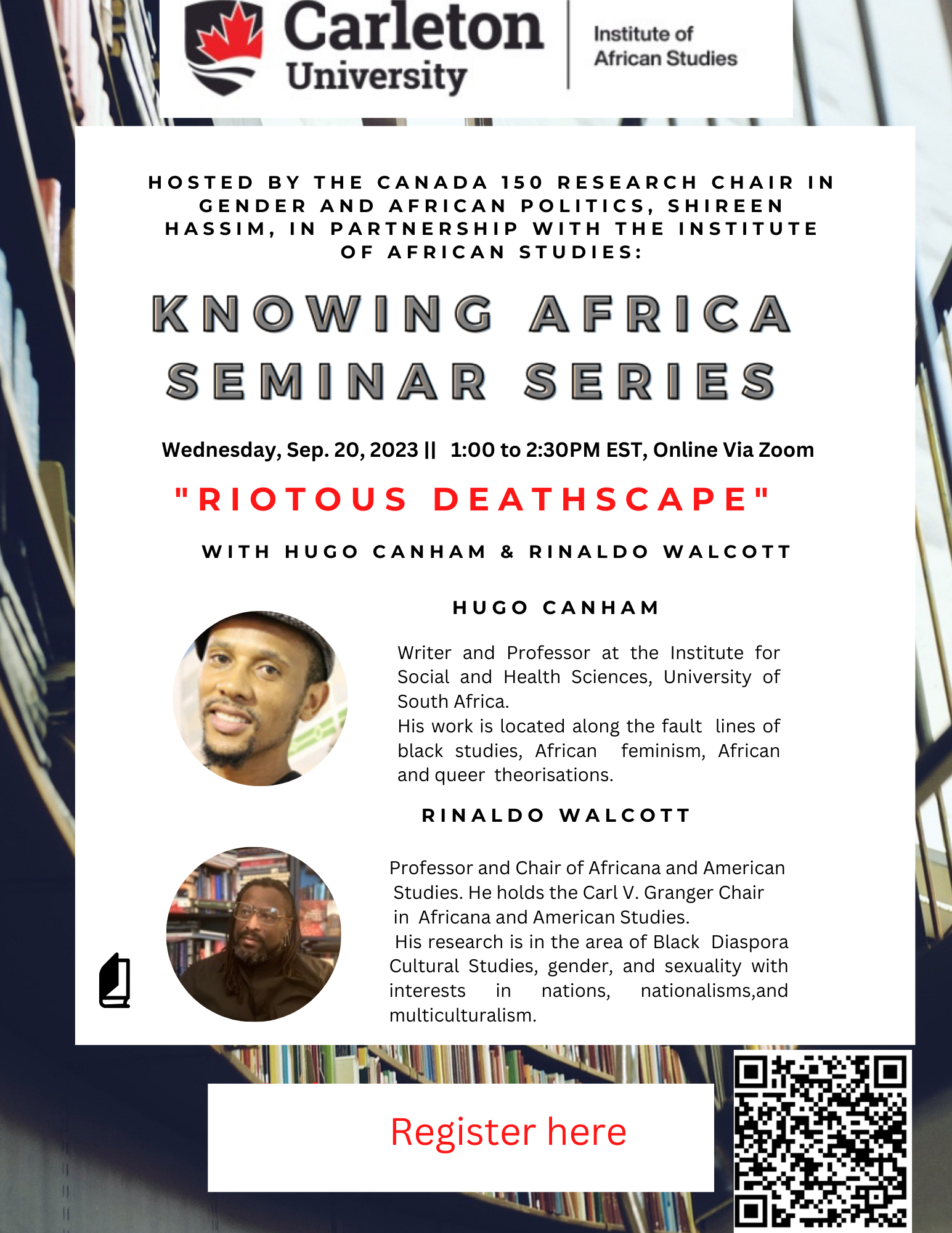 Carleton University

Institute of African Studies

HOSTED BY THE CANADA 150 RESEARCH CHAIR IN GENDER AND AFRICAN POLITICS, SHIREEN HASSIM, IN PARTNERSHIP WITH THE INSTITUTE OF AFRICAN STUDIES:

KNOWING AFRICA SEMINAR SERIES

Wednesday, Sep. 20, 2023 || 1:00 to 2:30PM EST, Online Via Zoom

"RIOTOUS DEATHSCAPE"

WITH HUGO CANHAM & RINALDO WALCOTT

HUGO CANHAM

Writer and Professor at the Institute for Social and Health Sciences, University of South Africa.

His work is located along the fault lines of black studies, African feminism, African and queer theorisations.

RINALDO WALCOTT

Professor and Chair of Africana and American Studies. He holds the Carl V. Granger Chair in Africana and American Studies.

His research is in the area of Black Diaspora Cultural Studies, gender, and sexuality with interests in nations, nationalisms,and multiculturalism.

Register here